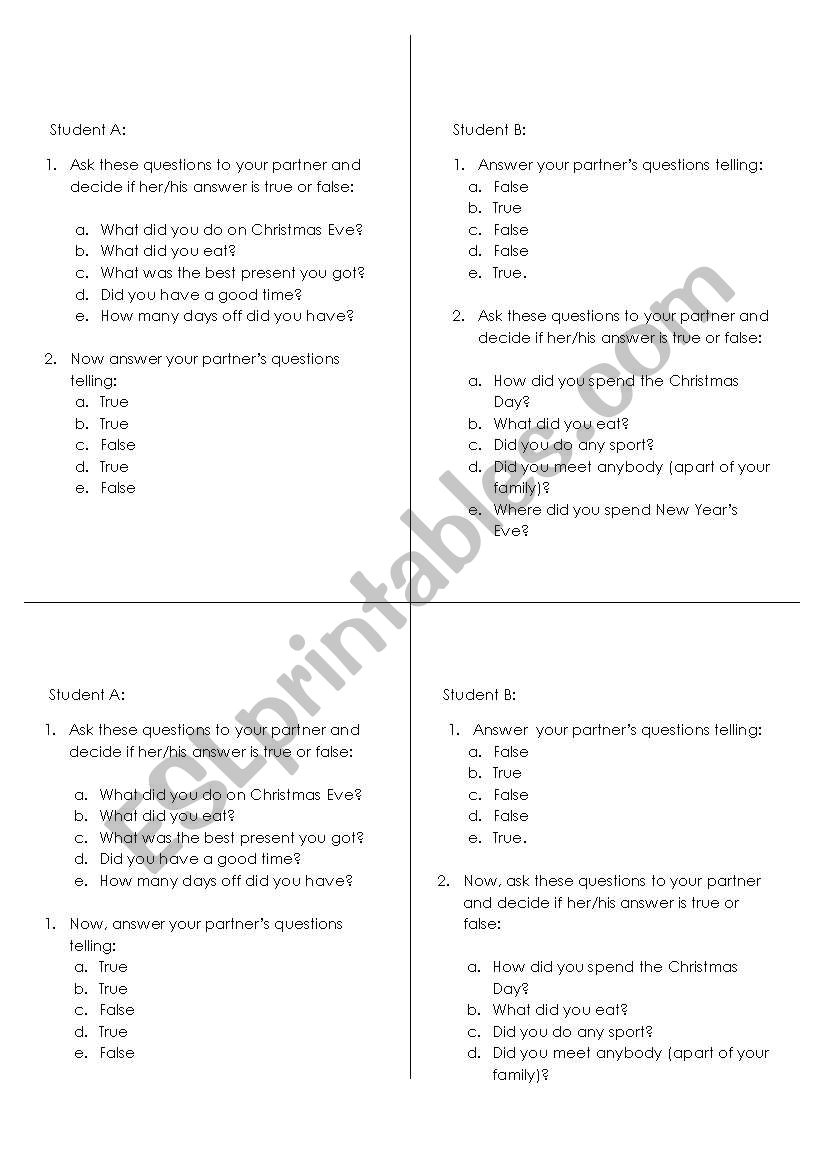 Student A:

1. Ask these questions to your partner and decide if her/his answer is true or false:

a. What did you do on Christmas Eve?
b. What did you eat?
c. What was the best present you got?
d. Did you have a good time?
e. How many days off did you have?

2. Now answer your partner's questions telling:
a. True
b. True
c. False
d. True
e. False

Student B:

1. Answer your partner's questions telling:
a. False
b. True
c. False
d. False
e. True.

2. Ask these questions to your partner and decide if her/his answer is true or false:

a. How did you spend the Christmas Day?
b. What did you eat?
c. Did you do any sport?
d. Did you meet anybody (apart of your family)?
e. Where did you spend New Year's Eve?

Student A:

1. Ask these questions to your partner and decide if her/his answer is true or false:

a. What did you do on Christmas Eve?
b. What did you eat?
c. What was the best present you got?
d. Did you have a good time?
e. How many days off did you have?

1. Now, answer your partner's questions telling:
a. True
b. True
c. False
d. True
e. False

Student B:

1. Answer your partner's questions telling:
a. False
b. True
c. False
d. False
e. True.

2. Now, ask these questions to your partner and decide if her/his answer is true or false:

a. How did you spend the Christmas Day?
b. What did you eat?
c. Did you do any sport?
d. Did you meet anybody (apart of your family)?

ESLprintables.com